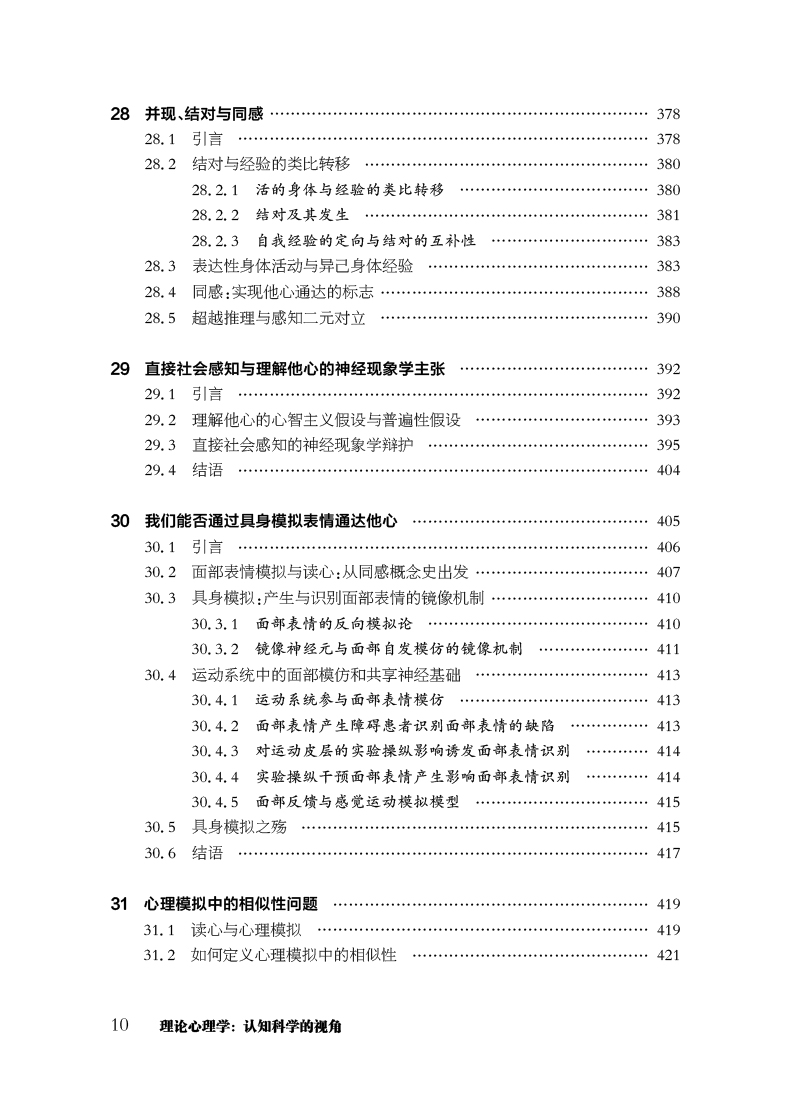 28 并现、结对与同感 …… 378
28.1 引言 …… 378
28.2 结对与经验的类比转移 …… 380
28.2.1 活的身体与经验的类比转移 …… 380
28.2.2 结对及其发生 …… 381
28.2.3 自我经验的定向与结对的互补性 …… 383
28.3 表达性身体活动与异己身体经验 …… 383
28.4 同感：实现他心通达的标志 …… 388
28.5 超越推理与感知二元对立 …… 390

29 直接社会感知与理解他心的神经现象学主张 …… 392
29.1 引言 …… 392
29.2 理解他心的心智主义假设与普遍性假设 …… 393
29.3 直接社会感知的神经现象学辩护 …… 395
29.4 结语 …… 404

30 我们能否通过具身模拟表情通达他心 …… 405
30.1 引言 …… 406
30.2 面部表情模拟与读心：从同感概念史出发 …… 407
30.3 具身模拟：产生与识别面部表情的镜像机制 …… 410
30.3.1 面部表情的反向模拟论 …… 410
30.3.2 镜像神经元与面部自发模仿的镜像机制 …… 411
30.4 运动系统中的面部模仿和共享神经基础 …… 413
30.4.1 运动系统参与面部表情模仿 …… 413
30.4.2 面部表情产生障碍患者识别面部表情的缺陷 …… 413
30.4.3 对运动皮层的实验操纵影响诱发面部表情识别 …… 414
30.4.4 实验操纵干预面部表情产生影响面部表情识别 …… 414
30.4.5 面部反馈与感觉运动模拟模型 …… 415
30.5 具身模拟之殇 …… 415
30.6 结语 …… 417

31 心理模拟中的相似性问题 …… 419
31.1 读心与心理模拟 …… 419
31.2 如何定义心理模拟中的相似性 …… 421

10 理论心理学：认知科学的视角